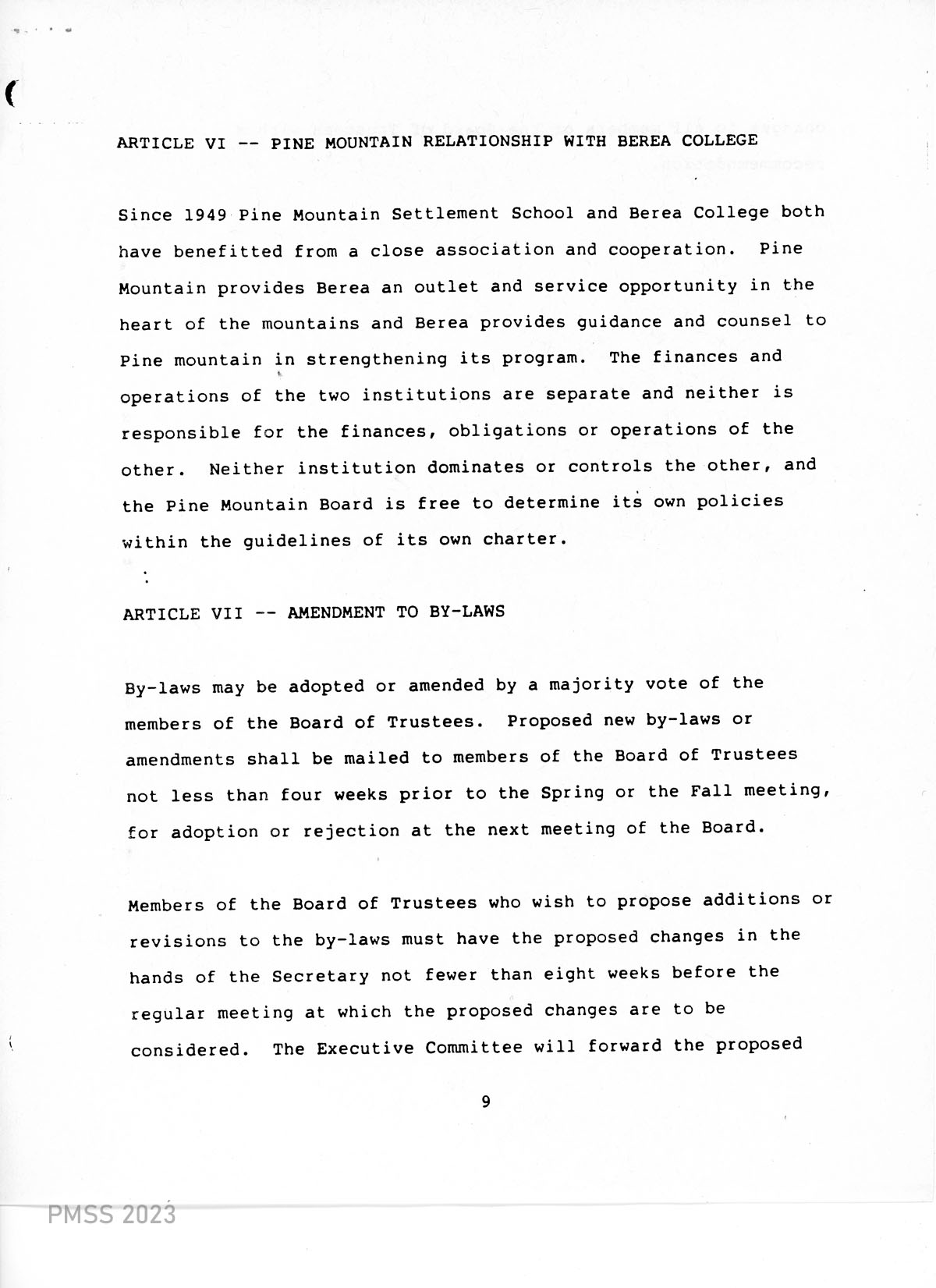 ARTICLE VI -- PINE MOUNTAIN RELATIONSHIP WITH BEREA COLLEGE

Since 1949 Pine Mountain Settlement School and Berea College both have benefitted from a close association and cooperation. Pine Mountain provides Berea an outlet and service opportunity in the heart of the mountains and Berea provides guidance and counsel to Pine mountain in strengthening its program. The finances and operations of the two institutions are separate and neither is responsible for the finances, obligations or operations of the other. Neither institution dominates or controls the other, and the Pine Mountain Board is free to determine its own policies within the guidelines of its own charter.

ARTICLE VII -- AMENDMENT TO BY-LAWS

By-laws may be adopted or amended by a majority vote of the members of the Board of Trustees. Proposed new by-laws or amendments shall be mailed to members of the Board of Trustees not less than four weeks prior to the Spring or the Fall meeting, for adoption or rejection at the next meeting of the Board.

Members of the Board of Trustees who wish to propose additions or revisions to the by-laws must have the proposed changes in the hands of the Secretary not fewer than eight weeks before the regular meeting at which the proposed changes are to be considered. The Executive Committee will forward the proposed

9

PMSS 2023